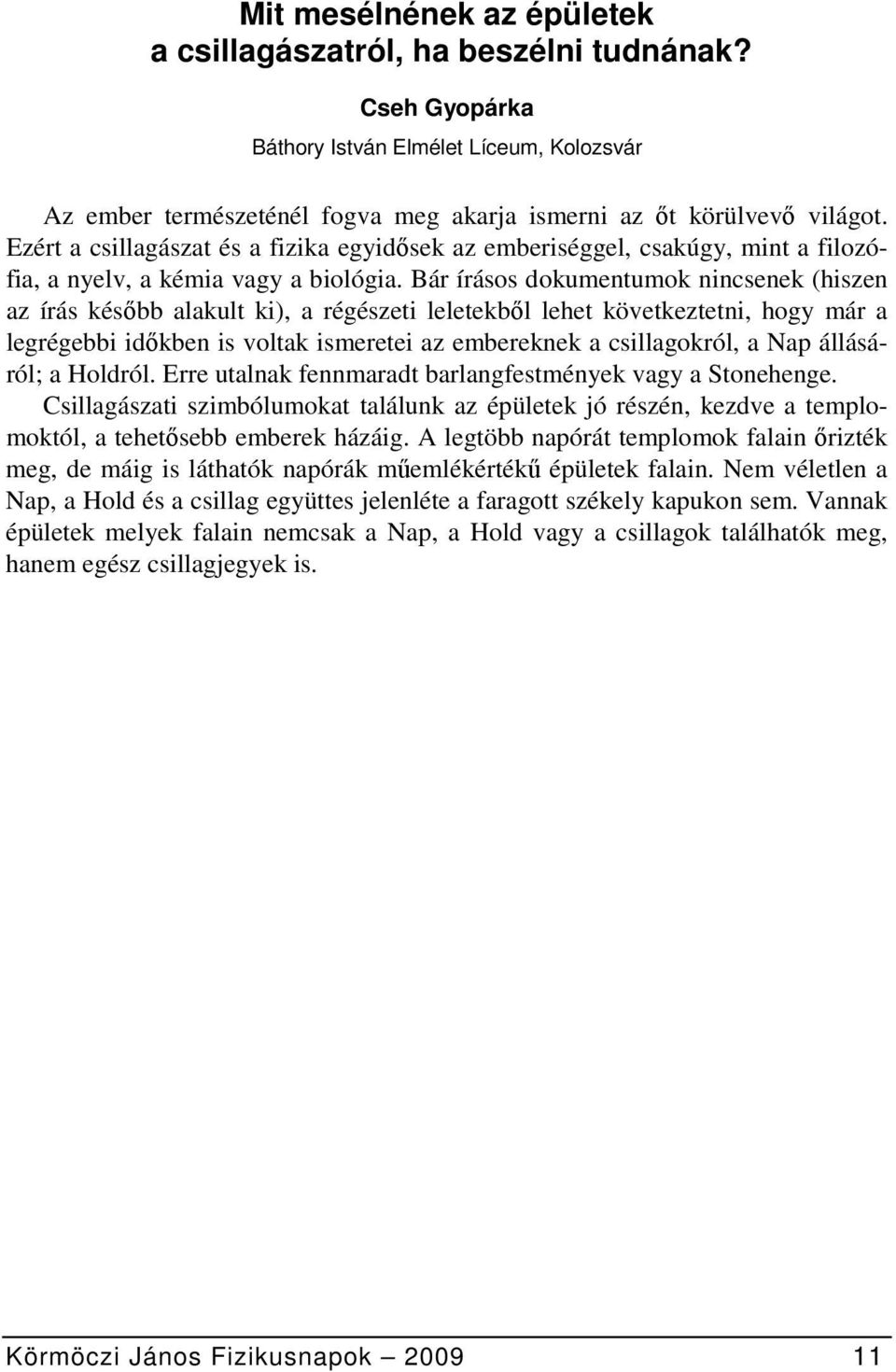 Mit mesélnének az épületek a csillagászatról, ha beszélni tudnának?

Cseh Gyopárka

Báthory István Elmélet Líceum, Kolozsvár

Az ember természeténél fogva meg akarja ismerni az őt körülvevő világot. Ezért a csillagászat és a fizika egyidősek az emberiséggel, csakúgy, mint a filozófia, a nyelv, a kémia vagy a biológia. Bár írásos dokumentumok nincsenek (hiszen az írás később alakult ki), a régészeti leletekből lehet következtetni, hogy már a legrégebbi időkben is voltak ismeretei az embereknek a csillagokról, a Nap állásáról; a Holdról. Erre utalnak fennmaradt barlangfestmények vagy a Stonehenge. Csillagászati szimbólumokat találunk az épületek jó részén, kezdve a templomoktól, a tehetősebb emberek házáig. A legtöbb napórát templomok falain őrizték meg, de máig is láthatók napórák műemlékértékű épületek falain. Nem véletlen a Nap, a Hold és a csillag együttes jelenléte a faragott székely kapukon sem. Vannak épületek melyek falain nemcsak a Nap, a Hold vagy a csillagok találhatók meg, hanem egész csillagjegyek is.

Körmöczi János Fizikusnapok — 2009 11